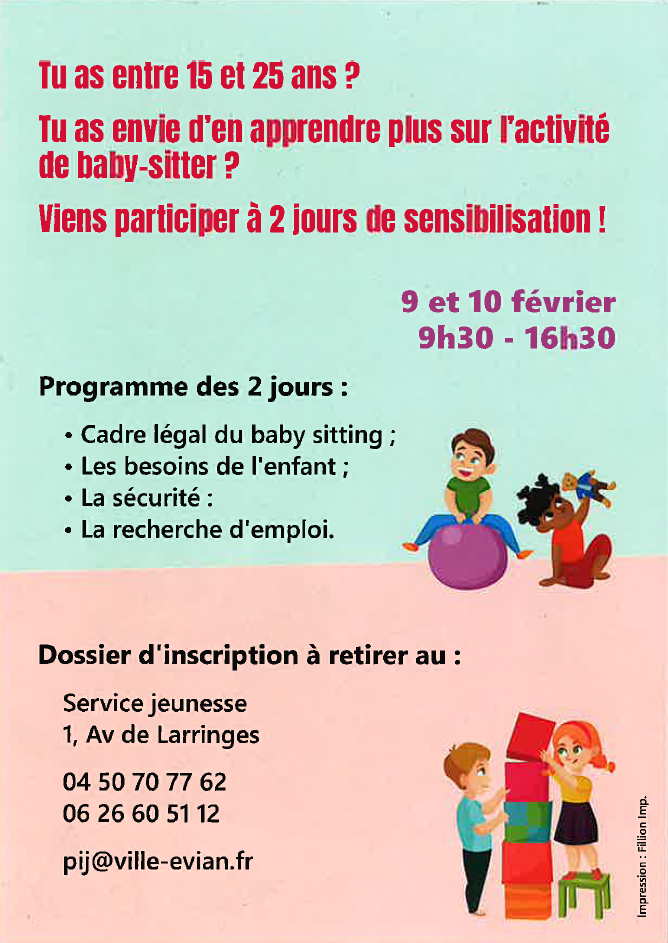 Tu as entre 15 et 25 ans ?

Tu as envie d'en apprendre plus sur l'activité de baby-sitter ?

Viens participer à 2 jours de sensibilisation !

9 et 10 février
9h30 - 16h30

Programme des 2 jours :

• Cadre légal du baby sitting ;
• Les besoins de l'enfant ;
• La sécurité :
• La recherche d'emploi.

Dossier d'inscription à retirer au :

Service jeunesse
1, Av de Larringes

04 50 70 77 62
06 26 60 51 12

pij@ville-evian.fr

Impression : Fillion Imp.